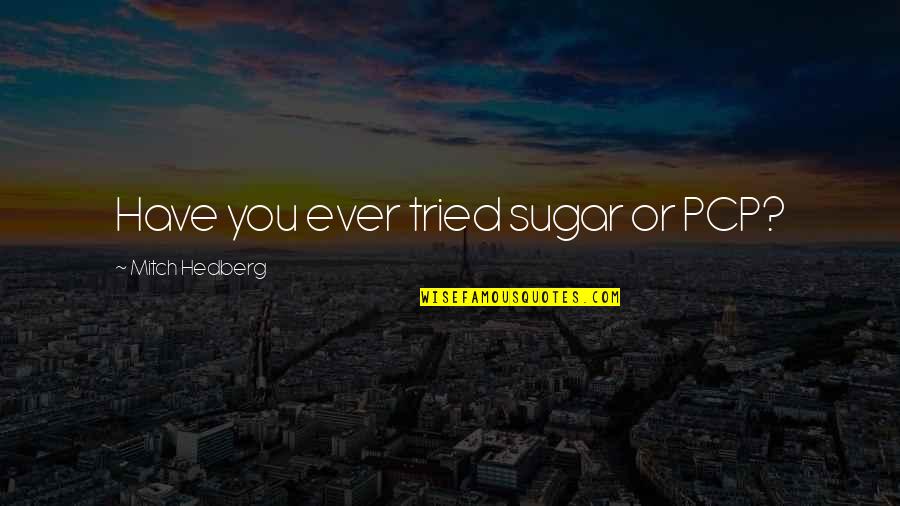 Have you ever tried sugar or PCP?

~ Mitch Hedberg

WISEFAMOUSQUOTES.COM